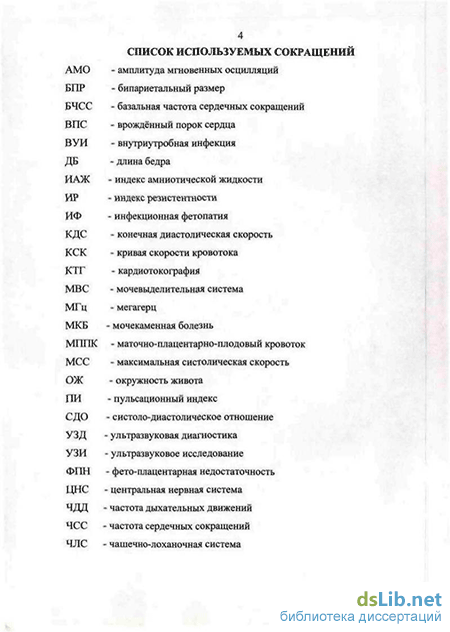 4

СПИСОК ИСПОЛЬЗУЕМЫХ СОКРАЩЕНИЙ

АМО - амплитуда мгновенных осцилляций

БПР - бипариетальный размер

БЧСС - базальная частота сердечных сокращений

ВПС - врождённый порок сердца

ВУИ - внутриутробная инфекция

ДБ - длина бедра

ИАЖ - индекс амниотической жидкости

ИР - индекс резистентности

ИФ - инфекционная фетопатия

КДС - конечная диастолическая скорость

КСК - кривая скорости кровотока

КТГ - кардиотокография

МВС - мочевыделительная система

МГц - мегагерц

МКБ - мочекаменная болезнь

МППК - маточно-плацентарно-плодовый кровоток

МСС - максимальная систолическая скорость

ОЖ - окружность живота

ПИ - пульсационный индекс

СДО - систоло-диастолическое отношение

УЗД - ультразвуковая диагностика

УЗИ - ультразвуковое исследование

ФПН - фето-плацентарная недостаточность

ЦНС - центральная нервная система

ЧДД - частота дыхательных движений

ЧСС - частота сердечных сокращений

ЧЛС - чашечно-лоханочная система

dsLib.net
библиотека диссертаций